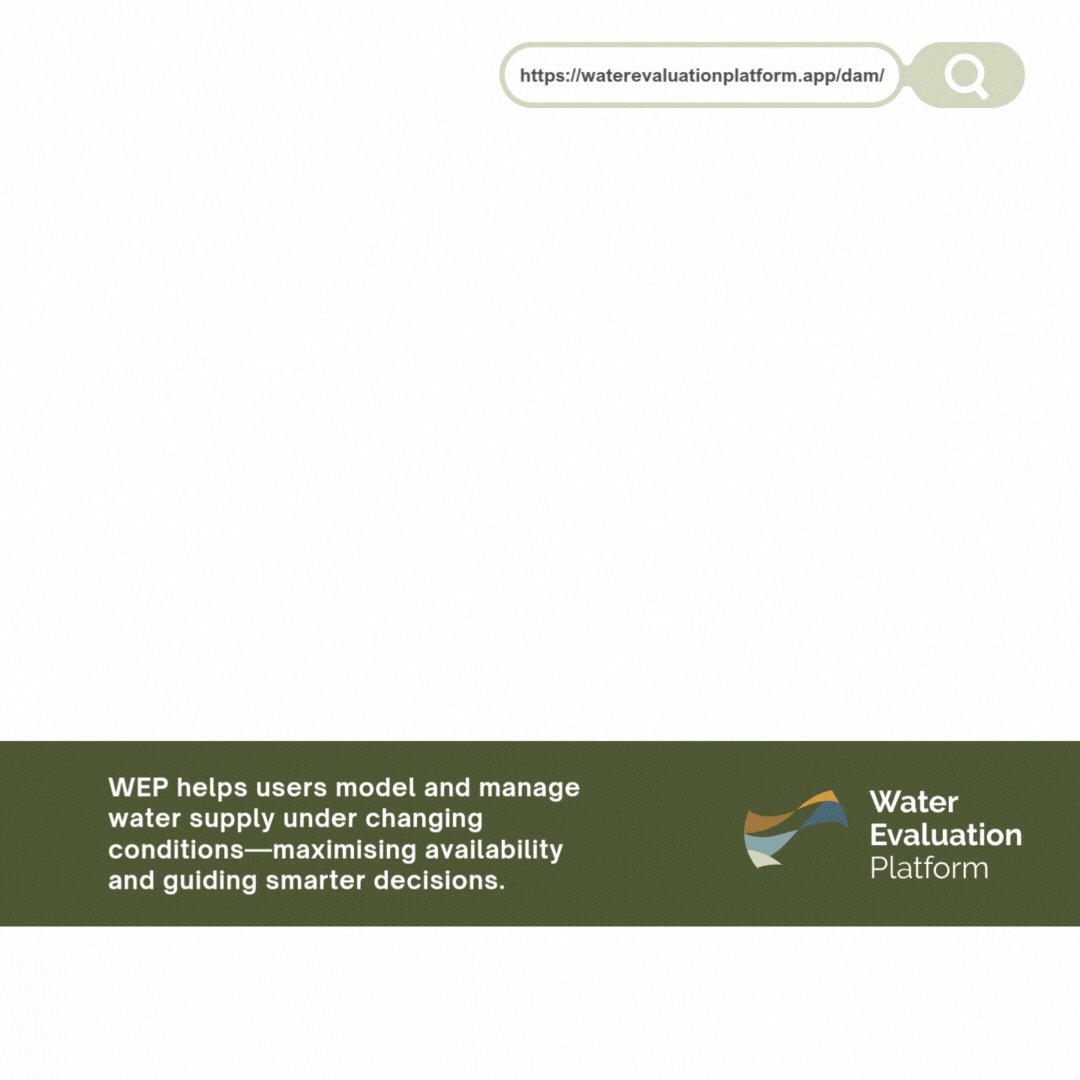 https://waterevaluationplatform.app/dam/

WEP helps users model and manage water supply under changing conditions—maximising availability and guiding smarter decisions.

Water
Evaluation
Platform